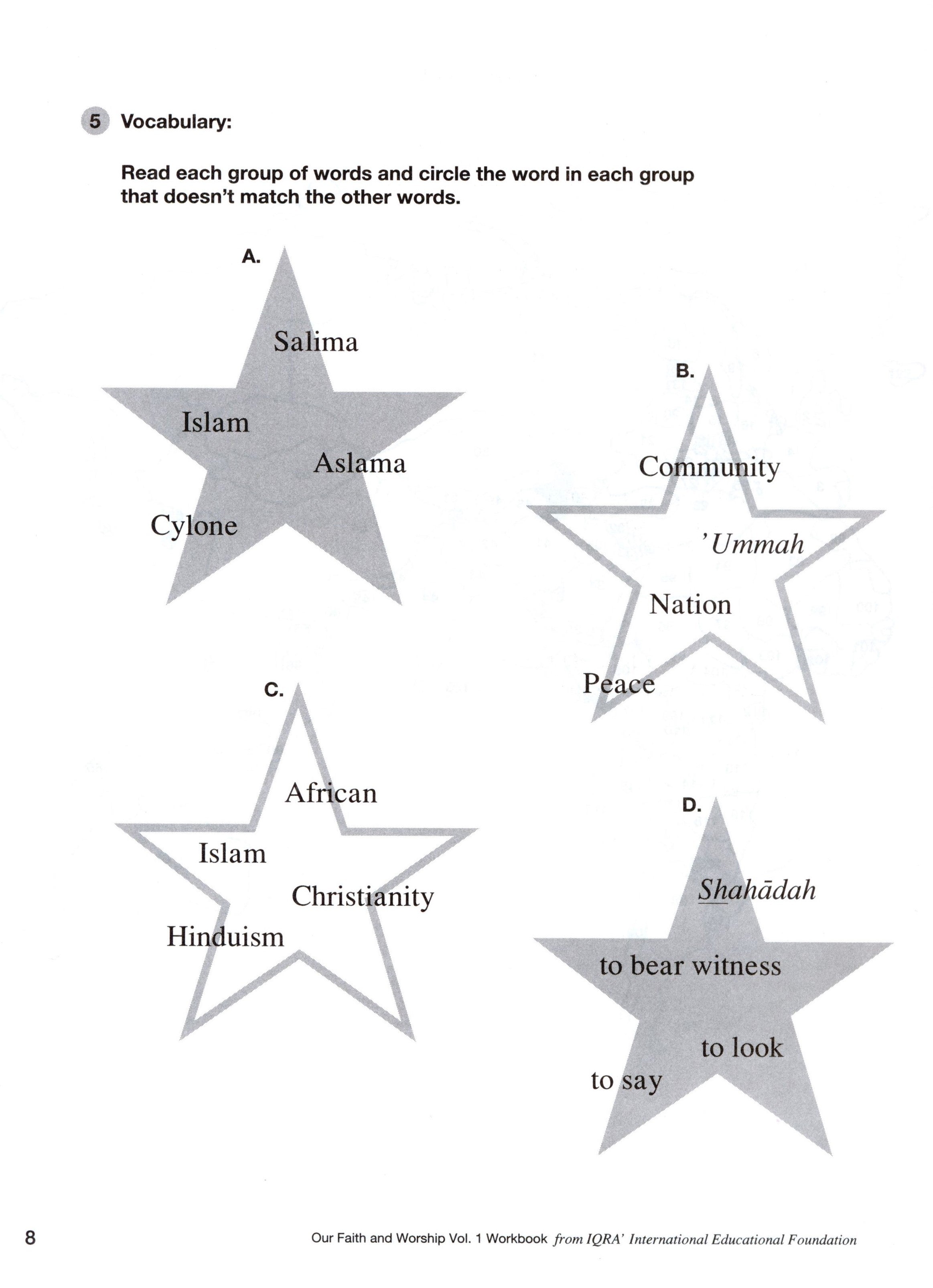 5 Vocabulary:

Read each group of words and circle the word in each group that doesn't match the other words.

A.

Salima

Islam

Aslama

Cylone

B.

Community

'Ummah

Nation

Peace

C.

African

Islam

Christianity

Hinduism

D.

Shahādah

to bear witness

to look

to say

8

Our Faith and Worship Vol. 1 Workbook from IQRA' International Educational Foundation